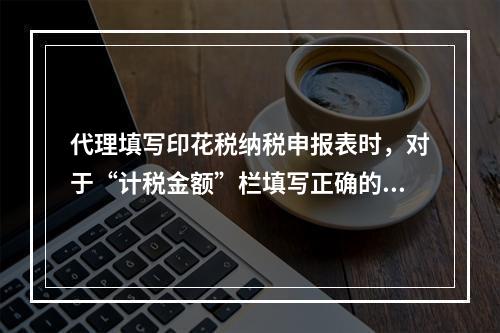 代理填写印花税纳税申报表时，对于“计税金额”栏填写正确的...